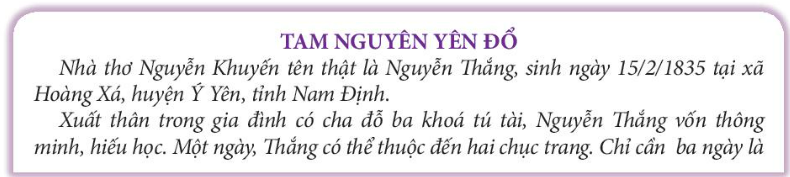 TAM NGUYÊN YÊN ĐỔ

Nhà thơ Nguyễn Khuyến tên thật là Nguyễn Thắng, sinh ngày 15/2/1835 tại xã Hoàng Xá, huyện Ý Yên, tỉnh Nam Định.

Xuất thân trong gia đình có cha đỗ ba khoá tú tài, Nguyễn Thắng vốn thông minh, hiếu học. Một ngày, Thắng có thể thuộc đến hai chục trang. Chỉ cần ba ngày là